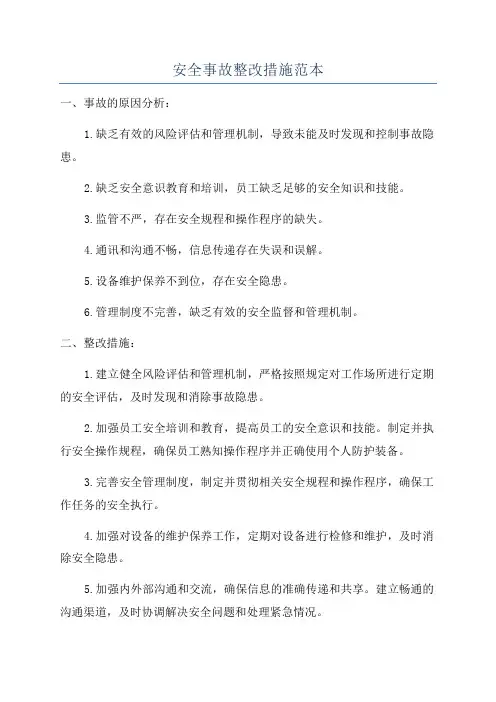 安全事故整改措施范本

一、事故的原因分析：

1.缺乏有效的风险评估和管理机制，导致未能及时发现和控制事故隐患。

2.缺乏安全意识教育和培训，员工缺乏足够的安全知识和技能。

3.监管不严，存在安全规程和操作程序的缺失。

4.通讯和沟通不畅，信息传递存在失误和误解。

5.设备维护保养不到位，存在安全隐患。

6.管理制度不完善，缺乏有效的安全监督和管理机制。

二、整改措施：

1.建立健全风险评估和管理机制，严格按照规定对工作场所进行定期的安全评估，及时发现和消除事故隐患。

2.加强员工安全培训和教育，提高员工的安全意识和技能。制定并执行安全操作规程，确保员工熟知操作程序并正确使用个人防护装备。

3.完善安全管理制度，制定并贯彻相关安全规程和操作程序，确保工作任务的安全执行。

4.加强对设备的维护保养工作，定期对设备进行检修和维护，及时消除安全隐患。

5.加强内外部沟通和交流，确保信息的准确传递和共享。建立畅通的沟通渠道，及时协调解决安全问题和处理紧急情况。